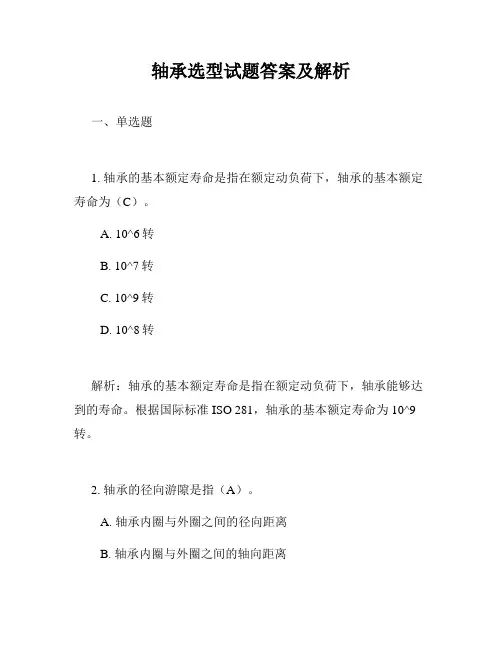 轴承选型试题答案及解析

一、单选题

1. 轴承的基本额定寿命是指在额定动负荷下，轴承的基本额定寿命为（C）。

A. 10^6 转

B. 10^7 转

C. 10^9 转

D. 10^8 转

解析：轴承的基本额定寿命是指在额定动负荷下，轴承能够达到的寿命。根据国际标准 ISO 281，轴承的基本额定寿命为 10^9 转。

2. 轴承的径向游隙是指（A）。

A. 轴承内圈与外圈之间的径向距离

B. 轴承内圈与外圈之间的轴向距离